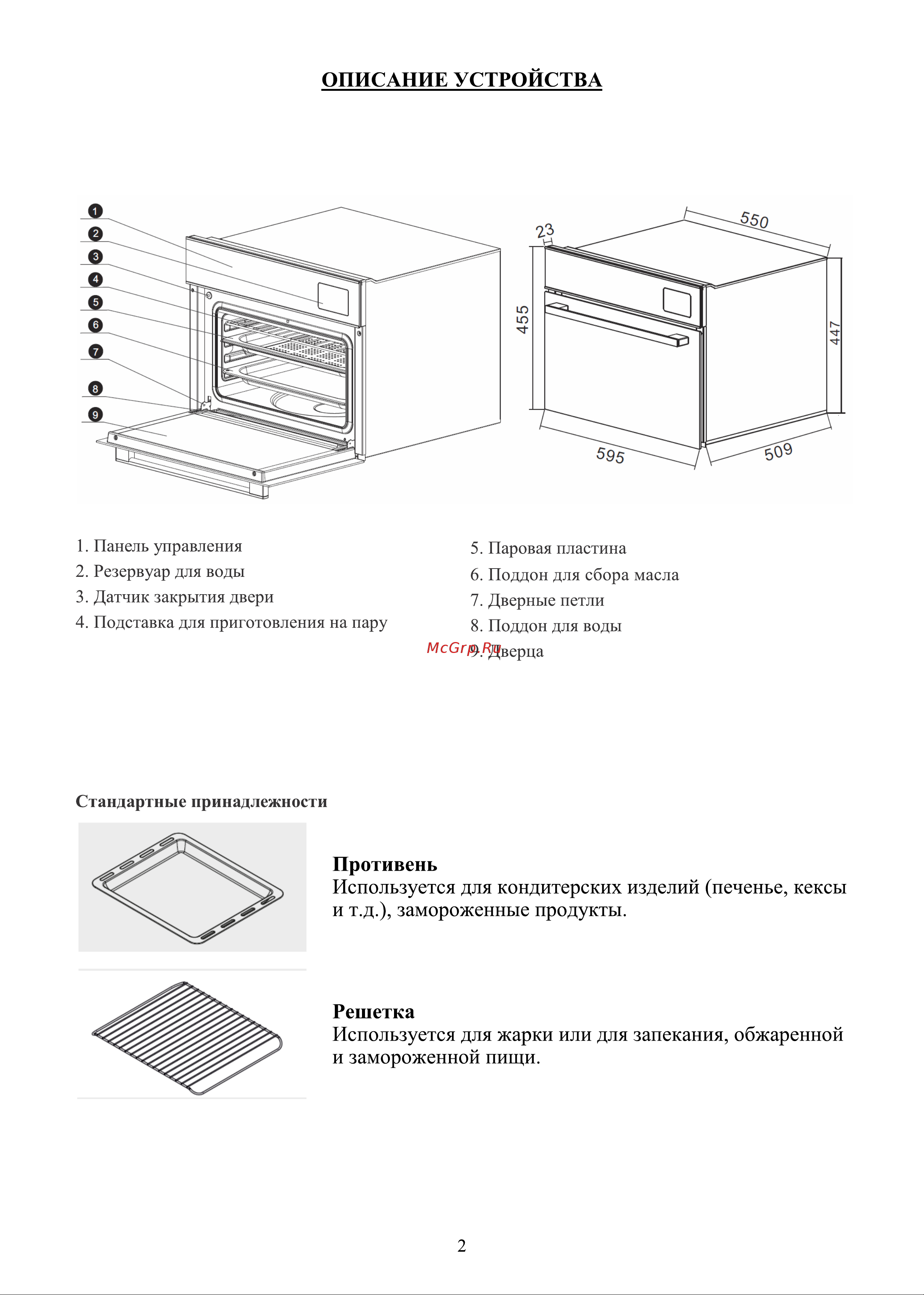 ОПИСАНИЕ УСТРОЙСТВА

1
2
3
4
5
6
7
8
9

23
550
455
447
595
509

1. Панель управления
2. Резервуар для воды
3. Датчик закрытия двери
4. Подставка для приготовления на пару

5. Паровая пластина
6. Поддон для сбора масла
7. Дверные петли
8. Поддон для воды
9. Дверца

McGrp.Ru

Стандартные принадлежности

Противень
Используется для кондитерских изделий (печенье, кексы и т.д.), замороженные продукты.

Решетка
Используется для жарки или для запекания, обжаренной и замороженной пищи.

2